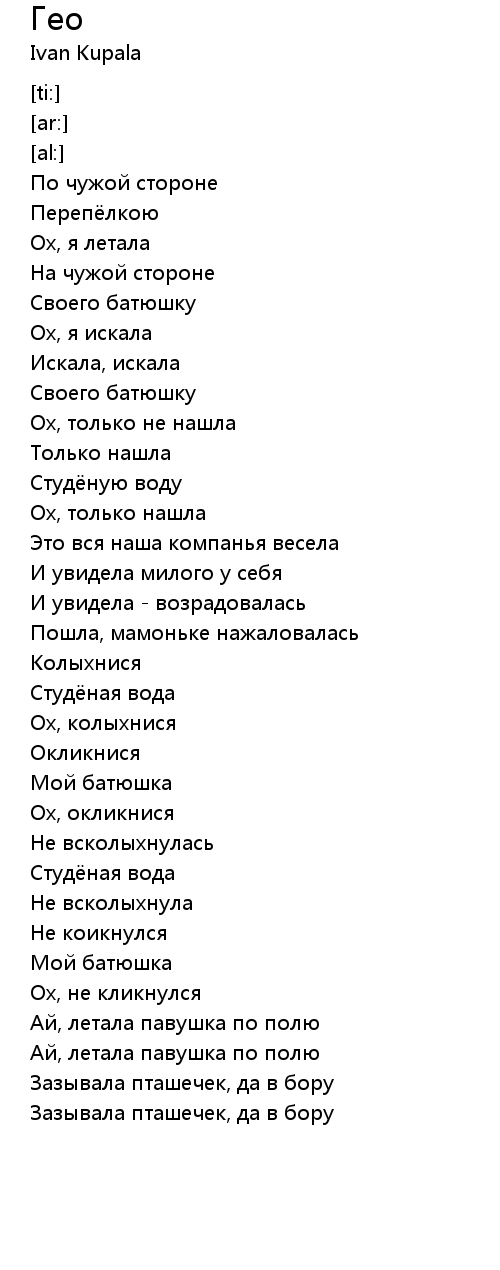 Гео
Ivan Kupala

[ti:]
[ar:]
[al:]
По чужой стороне
Перепёлкою
Ох, я летала
На чужой стороне
Своего батюшку
Ох, я искала
Искала, искала
Своего батюшку
Ох, только не нашла
Только нашла
Студёную воду
Ох, только нашла
Это вся наша компанья весела
И увидела милого у себя
И увидела - возрадовалась
Пошла, мамоньке нажаловалась
Колыхнися
Студёная вода
Ох, колыхнися
Окликнися
Мой батюшка
Ох, окликнися
Не всколыхнулась
Студёная вода
Не всколыхнула
Не коикнулся
Мой батюшка
Ох, не кликнулся
Ай, летала павушка по полю
Ай, летала павушка по полю
Зазывала пташечек, да в бору
Зазывала пташечек, да в бору